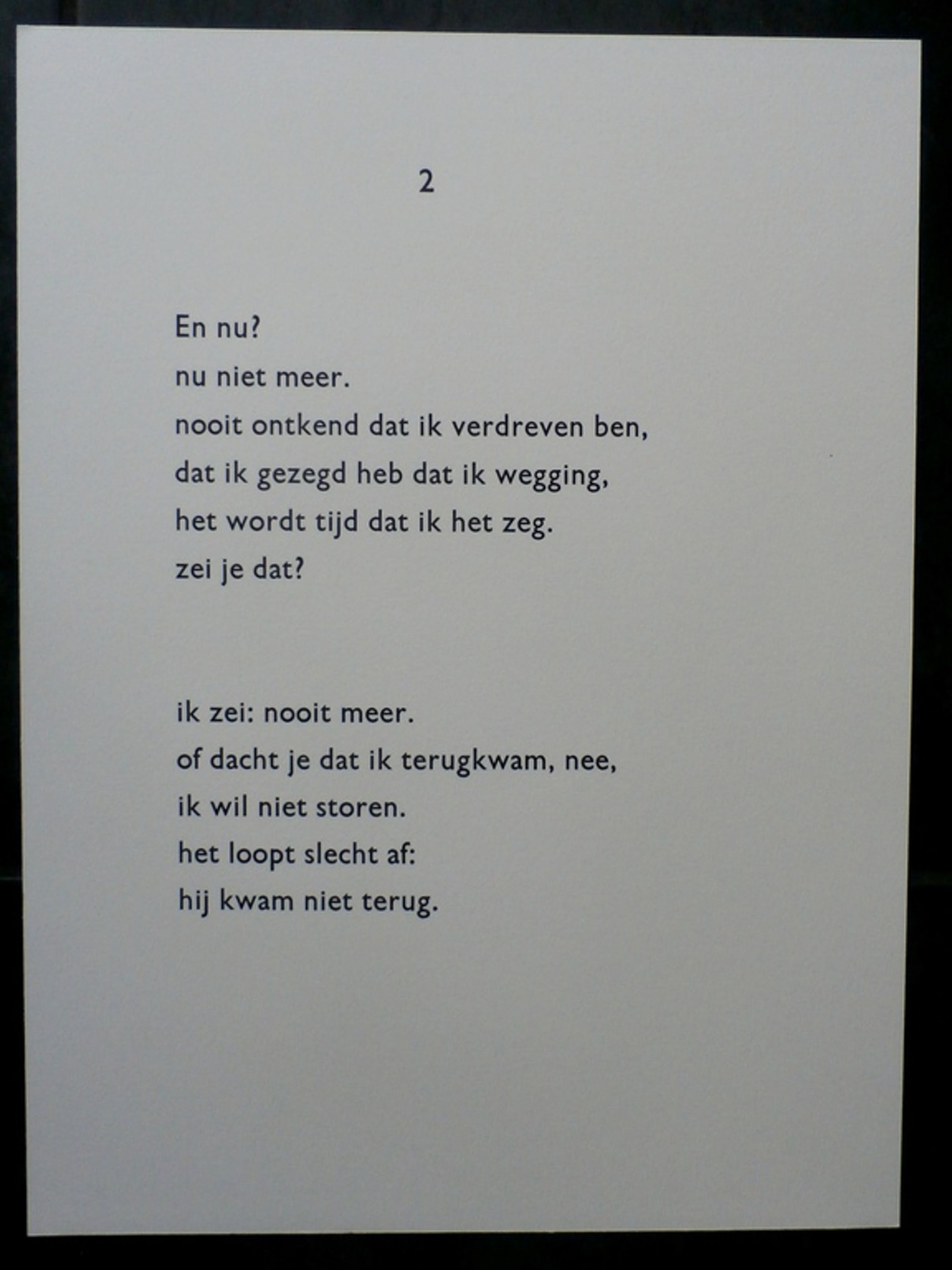 2

En nu?
nu niet meer.
nooit ontkend dat ik verdreven ben,
dat ik gezegd heb dat ik wegging,
het wordt tijd dat ik het zeg.
zei je dat?

ik zei: nooit meer.
of dacht je dat ik terugkwam, nee,
ik wil niet storen.
het loopt slecht af:
hij kwam niet terug.